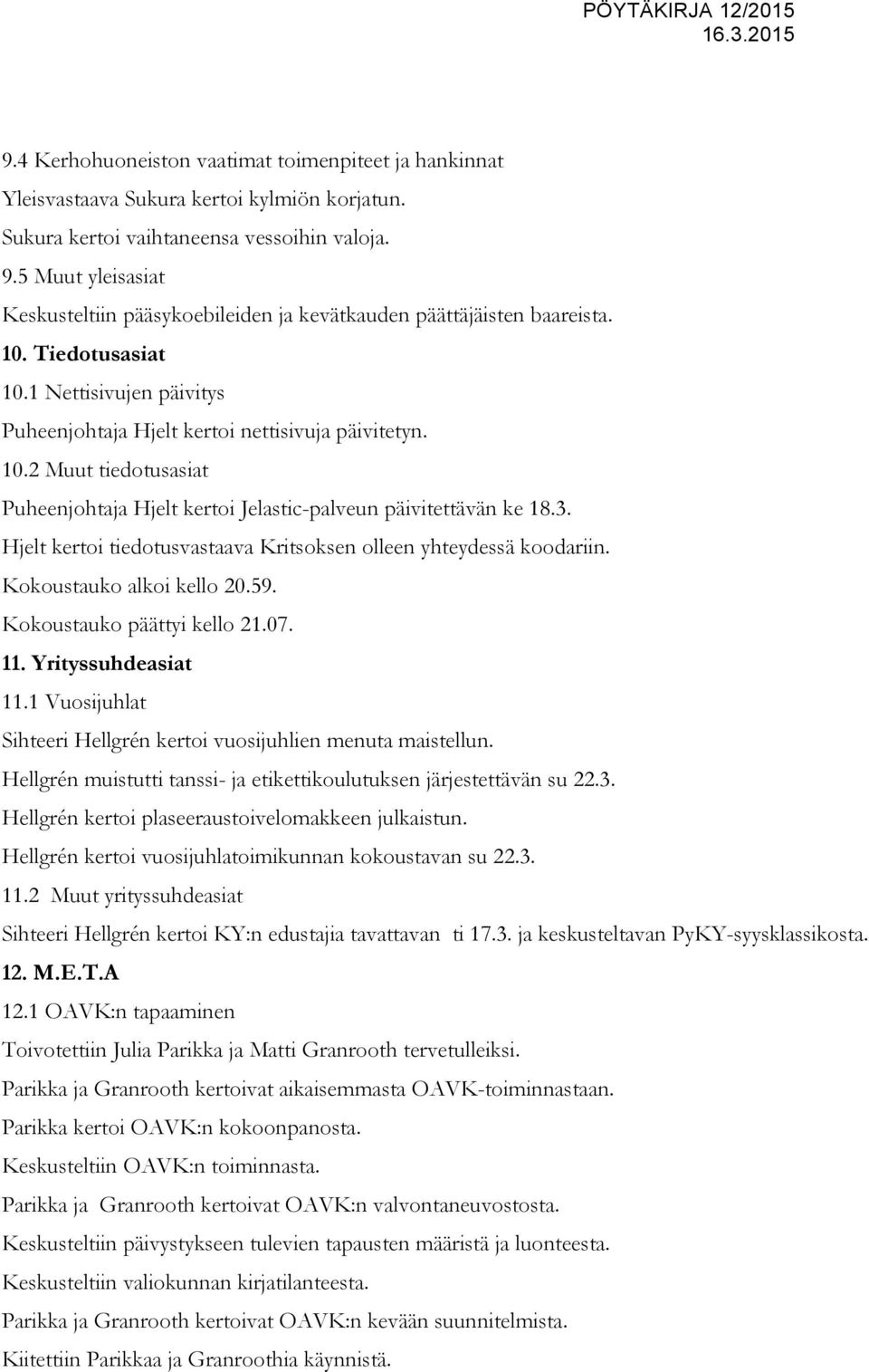 PÖYTÄKIRJA 12/2015
16.3.2015

9.4 Kerhohuoneiston vaatimat toimenpiteet ja hankinnat

Yleisvastaava Sukura kertoi kylmiön korjatun.

Sukura kertoi vaihtaneensa vessoihin valoja.

9.5 Muut yleisasiat

Keskusteltiin pääsykoebileiden ja kevätkauden päättäjäisten baareista.

10. Tiedotusasiat

10.1 Nettisivujen päivitys

Puheenjohtaja Hjelt kertoi nettisivuja päivitetyn.

10.2 Muut tiedotusasiat

Puheenjohtaja Hjelt kertoi Jelastic-palveun päivitettävän ke 18.3.

Hjelt kertoi tiedotusvastaava Kritsoksen olleen yhteydessä koodariin.

Kokoustauko alkoi kello 20.59.

Kokoustauko päättyi kello 21.07.

11. Yrityssuhdeasiat

11.1 Vuosijuhlat

Sihteeri Hellgrén kertoi vuosijuhlien menuta maistellun.

Hellgrén muistutti tanssi- ja etikettikoulutuksen järjestettävän su 22.3.

Hellgrén kertoi plaseeraustoivelomakkeen julkaistun.

Hellgrén kertoi vuosijuhlatoimikunnan kokoustavan su 22.3.

11.2 Muut yrityssuhdeasiat

Sihteeri Hellgrén kertoi KY:n edustajia tavattavan ti 17.3. ja keskusteltavan PyKY-syysklassikosta.

12. M.E.T.A

12.1 OAVK:n tapaaminen

Toivotettiin Julia Parikka ja Matti Granrooth tervetulleiksi.

Parikka ja Granrooth kertoivat aikaisemmasta OAVK-toiminnastaan.

Parikka kertoi OAVK:n kokoonpanosta.

Keskusteltiin OAVK:n toiminnasta.

Parikka ja Granrooth kertoivat OAVK:n valvontaneuvostosta.

Keskusteltiin päivystykseen tulevien tapausten määristä ja luonteesta.

Keskusteltiin valiokunnan kirjatilanteesta.

Parikka ja Granrooth kertoivat OAVK:n kevään suunnitelmista.

Kiitettiin Parikkaa ja Granroothia käynnistä.